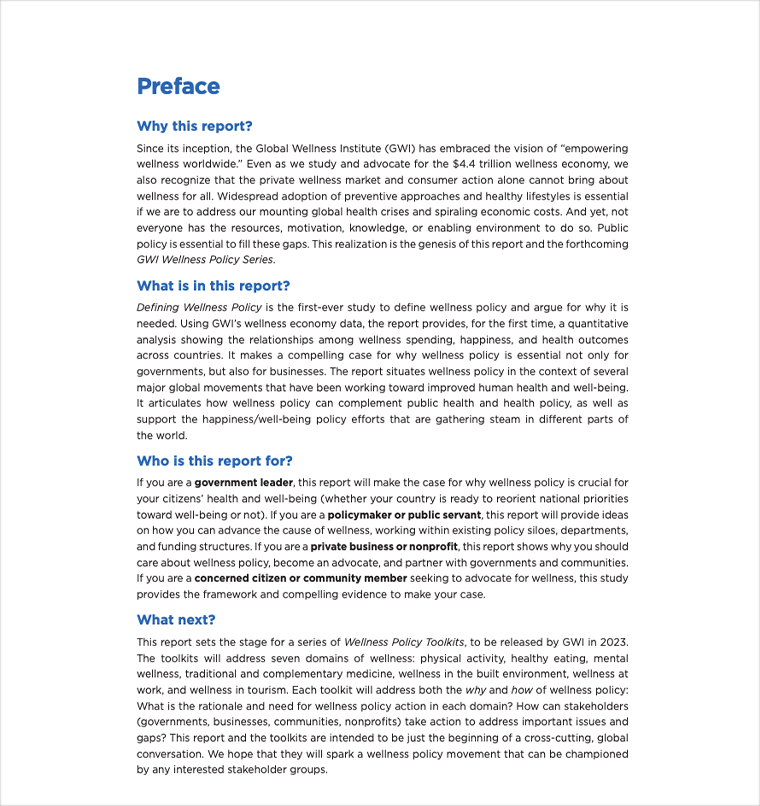 Preface

Why this report?

Since its inception, the Global Wellness Institute (GWI) has embraced the vision of "empowering wellness worldwide." Even as we study and advocate for the $4.4 trillion wellness economy, we also recognize that the private wellness market and consumer action alone cannot bring about wellness for all. Widespread adoption of preventive approaches and healthy lifestyles is essential if we are to address our mounting global health crises and spiraling economic costs. And yet, not everyone has the resources, motivation, knowledge, or enabling environment to do so. Public policy is essential to fill these gaps. This realization is the genesis of this report and the forthcoming GWI Wellness Policy Series.

What is in this report?

Defining Wellness Policy is the first-ever study to define wellness policy and argue for why it is needed. Using GWI's wellness economy data, the report provides, for the first time, a quantitative analysis showing the relationships among wellness spending, happiness, and health outcomes across countries. It makes a compelling case for why wellness policy is essential not only for governments, but also for businesses. The report situates wellness policy in the context of several major global movements that have been working toward improved human health and well-being. It articulates how wellness policy can complement public health and health policy, as well as support the happiness/well-being policy efforts that are gathering steam in different parts of the world.

Who is this report for?

If you are a government leader, this report will make the case for why wellness policy is crucial for your citizens' health and well-being (whether your country is ready to reorient national priorities toward well-being or not). If you are a policymaker or public servant, this report will provide ideas on how you can advance the cause of wellness, working within existing policy siloes, departments, and funding structures. If you are a private business or nonprofit, this report shows why you should care about wellness policy, become an advocate, and partner with governments and communities. If you are a concerned citizen or community member seeking to advocate for wellness, this study provides the framework and compelling evidence to make your case.

What next?

This report sets the stage for a series of Wellness Policy Toolkits, to be released by GWI in 2023. The toolkits will address seven domains of wellness: physical activity, healthy eating, mental wellness, traditional and complementary medicine, wellness in the built environment, wellness at work, and wellness in tourism. Each toolkit will address both the why and how of wellness policy: What is the rationale and need for wellness policy action in each domain? How can stakeholders (governments, businesses, communities, nonprofits) take action to address important issues and gaps? This report and the toolkits are intended to be just the beginning of a cross-cutting, global conversation. We hope that they will spark a wellness policy movement that can be championed by any interested stakeholder groups.